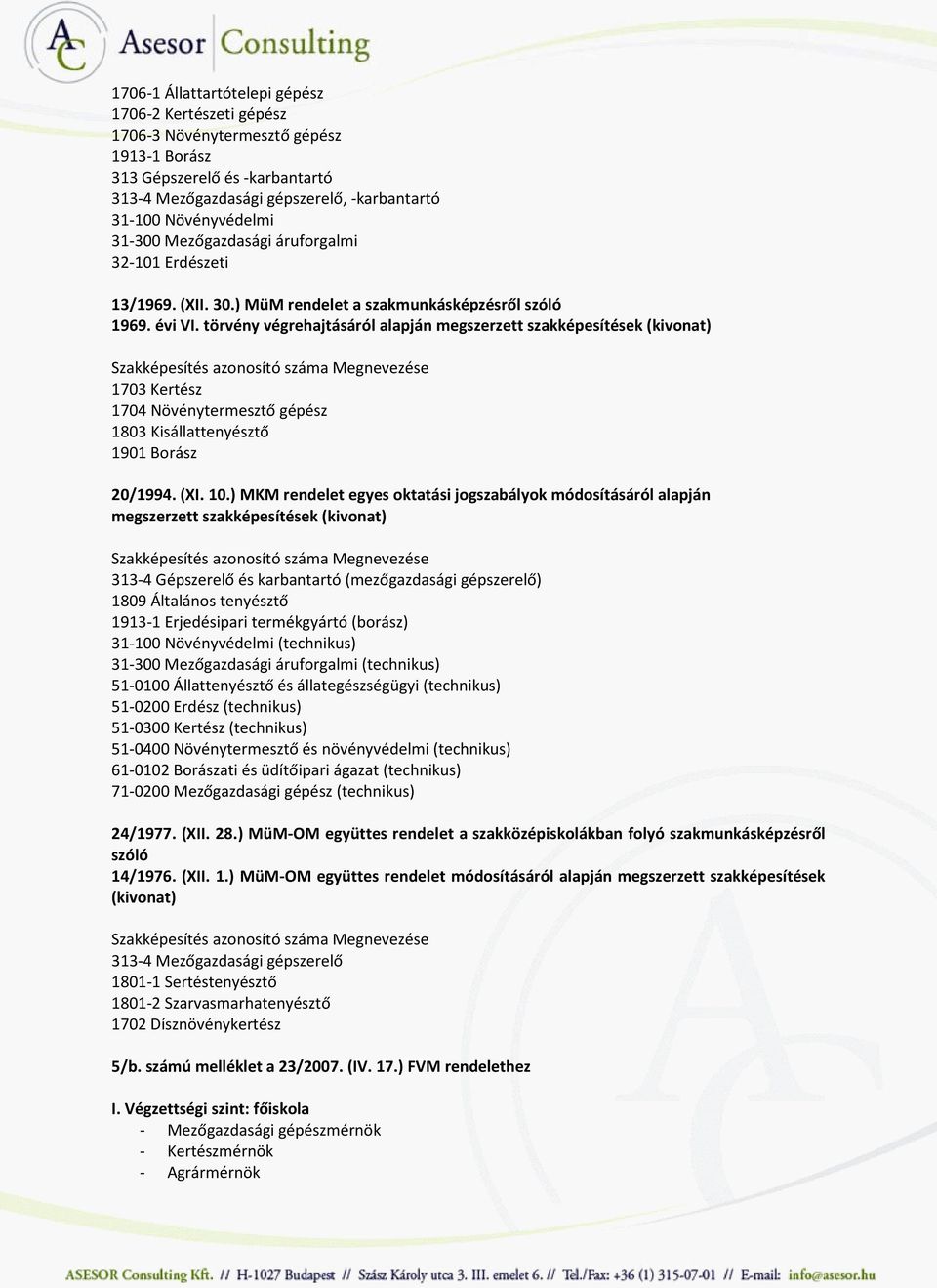 AC Asesor Consulting

1706-1 Állattartótelepi gépész
1706-2 Kertészeti gépész
1706-3 Növénytermesztő gépész
1913-1 Borász
313 Gépszerelő és -karbantartó
313-4 Mezőgazdasági gépszerelő, -karbantartó
31-100 Növényvédelmi
31-300 Mezőgazdasági áruforgalmi
32-101 Erdészeti

13/1969. (XII. 30.) MüM rendelet a szakmunkásképzésről szóló 1969. évi VI. törvény végrehajtásáról alapján megszerzett szakképesítések (kivonat)

Szakképesítés azonosító száma Megnevezése
1703 Kertész
1704 Növénytermesztő gépész
1803 Kisállattenyésztő
1901 Borász

20/1994. (XI. 10.) MKM rendelet egyes oktatási jogszabályok módosításáról alapján megszerzett szakképesítések (kivonat)

Szakképesítés azonosító száma Megnevezése
313-4 Gépszerelő és karbantartó (mezőgazdasági gépszerelő)
1809 Általános tenyésztő
1913-1 Erjedésipari termékgyártó (borász)
31-100 Növényvédelmi (technikus)
31-300 Mezőgazdasági áruforgalmi (technikus)
51-0100 Állattenyésztő és állategészségügyi (technikus)
51-0200 Erdész (technikus)
51-0300 Kertész (technikus)
51-0400 Növénytermesztő és növényvédelmi (technikus)
61-0102 Borászati és üdítőipari ágazat (technikus)
71-0200 Mezőgazdasági gépész (technikus)

24/1977. (XII. 28.) MüM-OM együttes rendelet a szakközépiskolákban folyó szakmunkásképzésről szóló
14/1976. (XII. 1.) MüM-OM együttes rendelet módosításáról alapján megszerzett szakképesítések (kivonat)

Szakképesítés azonosító száma Megnevezése
313-4 Mezőgazdasági gépszerelő
1801-1 Sertéstenyésztő
1801-2 Szarvasmarhatenyésztő
1702 Dísznövénykertész

5/b. számú melléklet a 23/2007. (IV. 17.) FVM rendelethez

I. Végzettségi szint: főiskola
- Mezőgazdasági gépészmérnök
- Kertészmérnök
- Agrármérnök

ASESOR Consulting Kft. // H-1027 Budapest // Szász Károly utca 3. III. emelet 6. // Tel./Fax: +36 (1) 315-07-01 // E-mail: info@asesor.hu